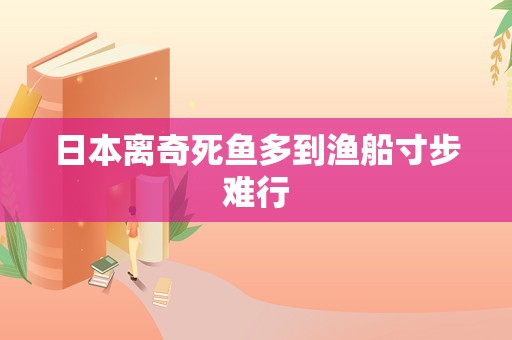 日本离奇死鱼多到渔船寸步难行